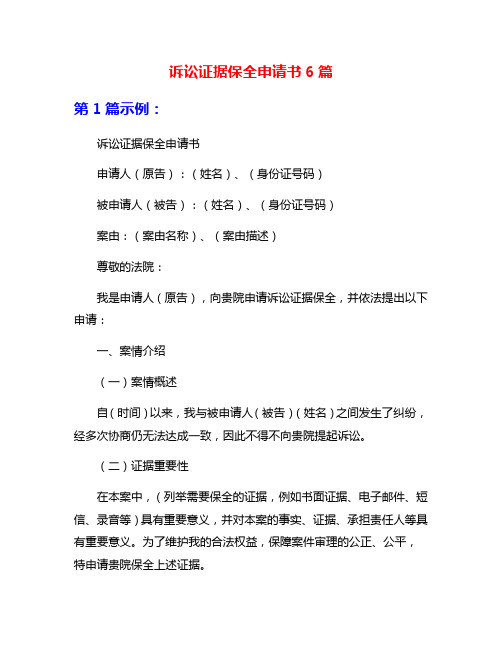 诉讼证据保全申请书 6 篇

第 1 篇示例：

诉讼证据保全申请书

申请人（原告）：（姓名）、（身份证号码）

被申请人（被告）：（姓名）、（身份证号码）

案由：（案由名称）、（案由描述）

尊敬的法院：

我是申请人（原告），向贵院申请诉讼证据保全，并依法提出以下申请：

一、案情介绍

（一）案情概述

自（时间）以来，我与被申请人（被告）（姓名）之间发生了纠纷，经多次协商仍无法达成一致，因此不得不向贵院提起诉讼。

（二）证据重要性

在本案中，（列举需要保全的证据，例如书面证据、电子邮件、短信、录音等）具有重要意义，并对本案的事实、证据、承担责任人等具有重要意义。为了维护我的合法权益，保障案件审理的公正、公平，特申请贵院保全上述证据。